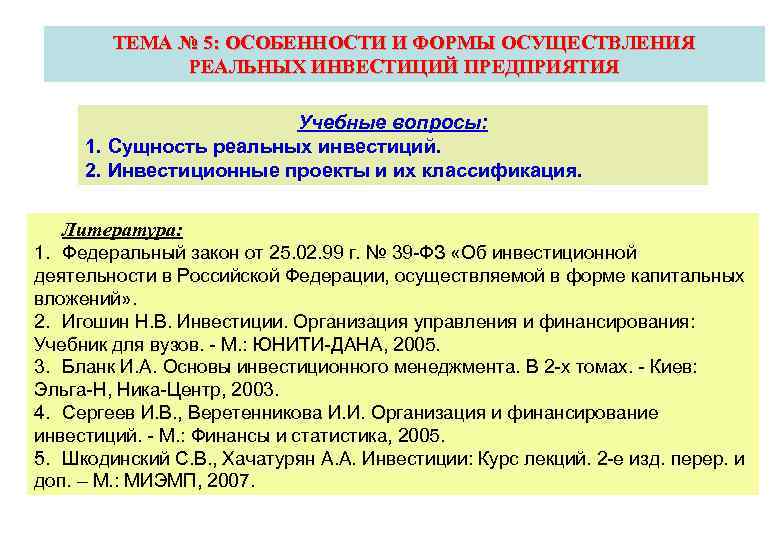 ТЕМА № 5: ОСОБЕННОСТИ И ФОРМЫ ОСУЩЕСТВЛЕНИЯ РЕАЛЬНЫХ ИНВЕСТИЦИЙ ПРЕДПРИЯТИЯ

Учебные вопросы:
1. Сущность реальных инвестиций.
2. Инвестиционные проекты и их классификация.

Литература:
1. Федеральный закон от 25.02.99 г. № 39-ФЗ «Об инвестиционной деятельности в Российской Федерации, осуществляемой в форме капитальных вложений».
2. Игошин Н.В. Инвестиции. Организация управления и финансирования: Учебник для вузов. - М.: ЮНИТИ-ДАНА, 2005.
3. Бланк И.А. Основы инвестиционного менеджмента. В 2-х томах. - Киев: Эльга-Н, Ника-Центр, 2003.
4. Сергеев И.В., Веретенникова И.И. Организация и финансирование инвестиций. - М.: Финансы и статистика, 2005.
5. Шкодинский С.В., Хачатурян А.А. Инвестиции: Курс лекций. 2-е изд. перер. и доп. – М.: МИЭМП, 2007.